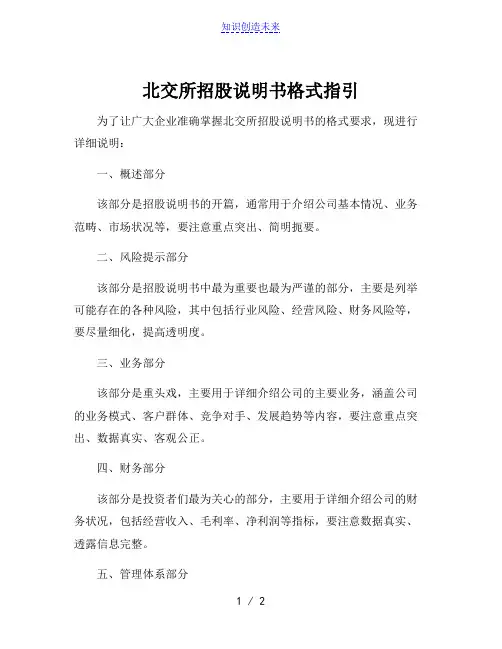 知识创造未来

北交所招股说明书格式指引

为了让广大企业准确掌握北交所招股说明书的格式要求，现进行详细说明：

一、概述部分

该部分是招股说明书的开篇，通常用于介绍公司基本情况、业务范畴、市场状况等，要注意重点突出、简明扼要。

二、风险提示部分

该部分是招股说明书中最为重要也最为严谨的部分，主要是列举可能存在的各种风险，其中包括行业风险、经营风险、财务风险等，要尽量细化，提高透明度。

三、业务部分

该部分是重头戏，主要用于详细介绍公司的主要业务，涵盖公司的业务模式、客户群体、竞争对手、发展趋势等内容，要注意重点突出、数据真实、客观公正。

四、财务部分

该部分是投资者们最为关心的部分，主要用于详细介绍公司的财务状况，包括经营收入、毛利率、净利润等指标，要注意数据真实、透露信息完整。

五、管理体系部分

1 / 2